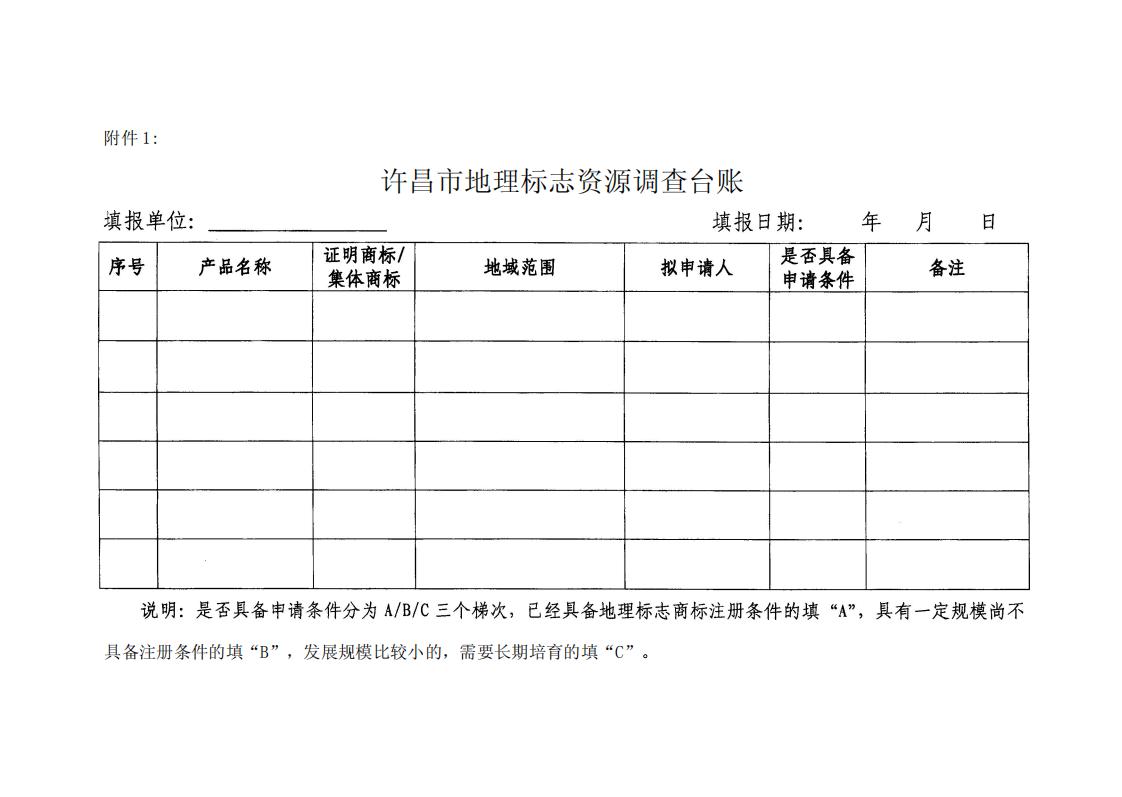 附件 1:

许昌市地理标志资源调查台账

填报单位: ________________ 填报日期: 年 月 日

| 序号 | 产品名称 | 证明商标/集体商标 | 地域范围 | 拟申请人 | 是否具备申请条件 | 备注 |
|---|---|---|---|---|---|---|
| | | | | | | |
| | | | | | | |
| | | | | | | |
| | | | | | | |
| | | | | | | |
| | | | | | | |

说明：是否具备申请条件分为 A/B/C 三个梯次，已经具备地理标志商标注册条件的填“A”，具有一定规模尚不具备注册条件的填“B”，发展规模比较小的，需要长期培育的填“C”。